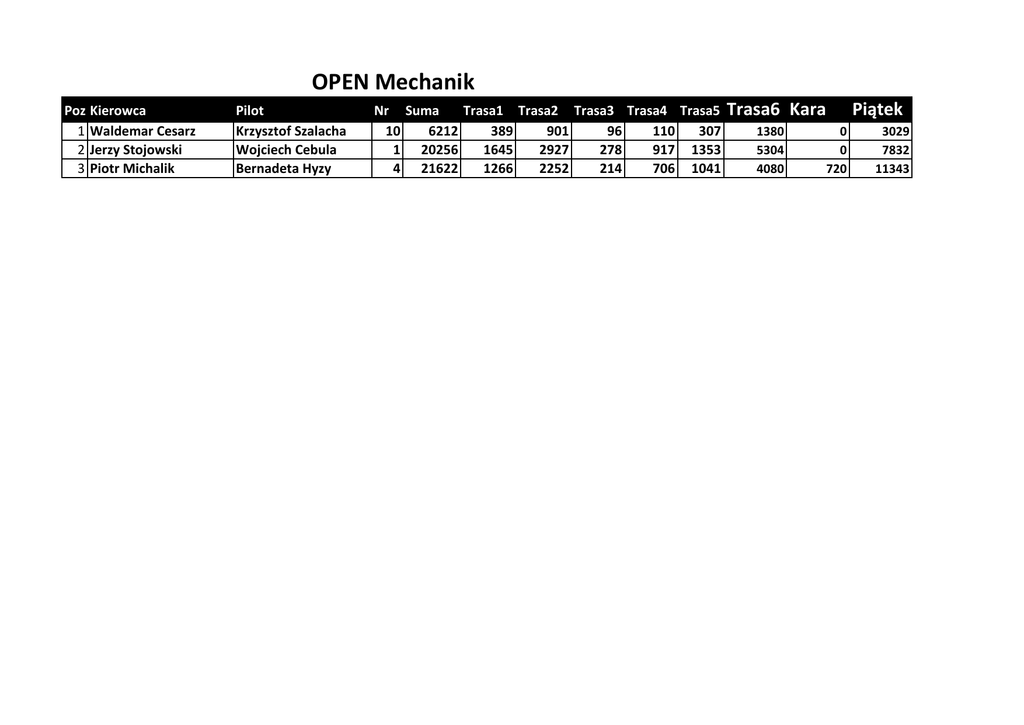 OPEN Mechanik

| Poz | Kierowca | Pilot | Nr | Suma | Trasa1 | Trasa2 | Trasa3 | Trasa4 | Trasa5 | Trasa6 | Kara | Piątek |
|---|---|---|---|---|---|---|---|---|---|---|---|---|
| 1 | Waldemar Cesarz | Krzysztof Szalacha | 10 | 6212 | 389 | 901 | 96 | 110 | 307 | 1380 | 0 | 3029 |
| 2 | Jerzy Stojowski | Wojciech Cebula | 1 | 20256 | 1645 | 2927 | 278 | 917 | 1353 | 5304 | 0 | 7832 |
| 3 | Piotr Michalik | Bernadeta Hyzy | 4 | 21622 | 1266 | 2252 | 214 | 706 | 1041 | 4080 | 720 | 11343 |